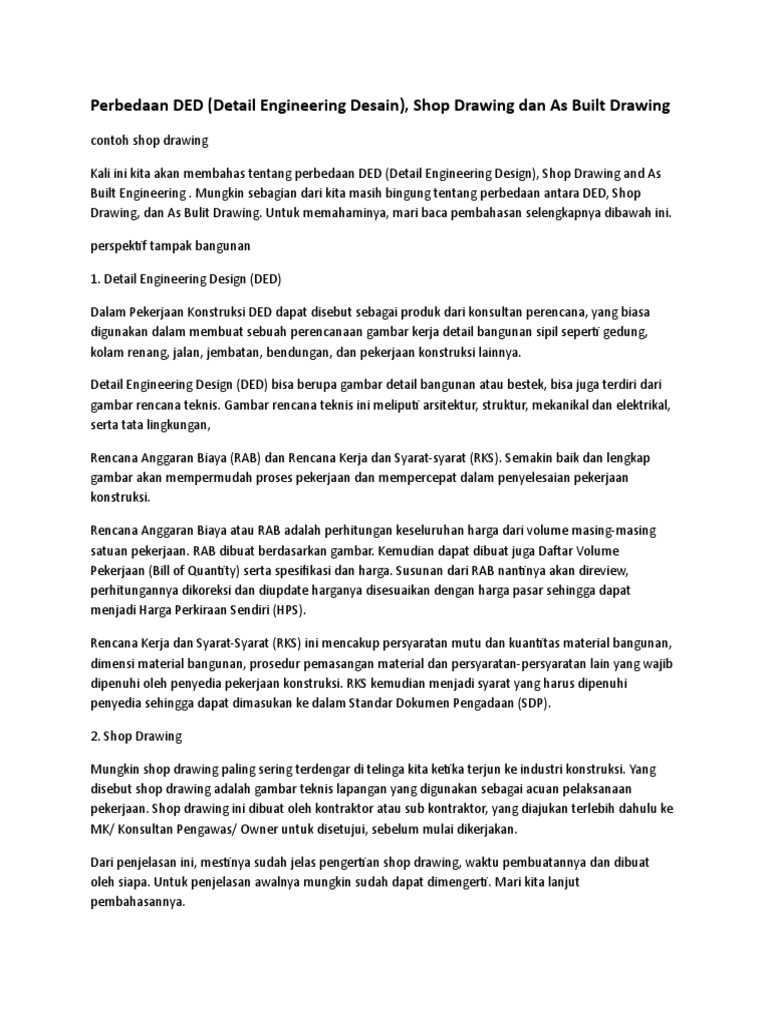 Perbedaan DED (Detail Engineering Desain), Shop Drawing dan As Built Drawing

contoh shop drawing

Kali ini kita akan membahas tentang perbedaan DED (Detail Engineering Design), Shop Drawing and As Built Engineering . Mungkin sebagian dari kita masih bingung tentang perbedaan antara DED, Shop Drawing, dan As Bulit Drawing. Untuk memahaminya, mari baca pembahasan selengkapnya dibawah ini.

perspektif tampak bangunan

1. Detail Engineering Design (DED)

Dalam Pekerjaan Konstruksi DED dapat disebut sebagai produk dari konsultan perencana, yang biasa digunakan dalam membuat sebuah perencanaan gambar kerja detail bangunan sipil seperti gedung, kolam renang, jalan, jembatan, bendungan, dan pekerjaan konstruksi lainnya.

Detail Engineering Design (DED) bisa berupa gambar detail bangunan atau bestek, bisa juga terdiri dari gambar rencana teknis. Gambar rencana teknis ini meliputi arsitektur, struktur, mekanikal dan elektrikal, serta tata lingkungan,

Rencana Anggaran Biaya (RAB) dan Rencana Kerja dan Syarat-syarat (RKS). Semakin baik dan lengkap gambar akan mempermudah proses pekerjaan dan mempercepat dalam penyelesaian pekerjaan konstruksi.

Rencana Anggaran Biaya atau RAB adalah perhitungan keseluruhan harga dari volume masing-masing satuan pekerjaan. RAB dibuat berdasarkan gambar. Kemudian dapat dibuat juga Daftar Volume Pekerjaan (Bill of Quantity) serta spesifikasi dan harga. Susunan dari RAB nantinya akan direview, perhitungannya dikoreksi dan diupdate harganya disesuaikan dengan harga pasar sehingga dapat menjadi Harga Perkiraan Sendiri (HPS).

Rencana Kerja dan Syarat-Syarat (RKS) ini mencakup persyaratan mutu dan kuantitas material bangunan, dimensi material bangunan, prosedur pemasangan material dan persyaratan-persyaratan lain yang wajib dipenuhi oleh penyedia pekerjaan konstruksi. RKS kemudian menjadi syarat yang harus dipenuhi penyedia sehingga dapat dimasukan ke dalam Standar Dokumen Pengadaan (SDP).

2. Shop Drawing

Mungkin shop drawing paling sering terdengar di telinga kita ketika terjun ke industri konstruksi. Yang disebut shop drawing adalah gambar teknis lapangan yang digunakan sebagai acuan pelaksanaan pekerjaan. Shop drawing ini dibuat oleh kontraktor atau sub kontraktor, yang diajukan terlebih dahulu ke MK/ Konsultan Pengawas/ Owner untuk disetujui, sebelum mulai dikerjakan.

Dari penjelasan ini, mestinya sudah jelas pengertian shop drawing, waktu pembuatannya dan dibuat oleh siapa. Untuk penjelasan awalnya mungkin sudah dapat dimengerti. Mari kita lanjut pembahasannya.